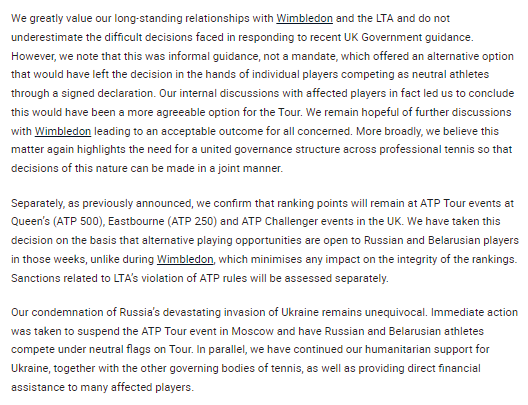 We greatly value our long-standing relationships with Wimbledon and the LTA and do not underestimate the difficult decisions faced in responding to recent UK Government guidance. However, we note that this was informal guidance, not a mandate, which offered an alternative option that would have left the decision in the hands of individual players competing as neutral athletes through a signed declaration. Our internal discussions with affected players in fact led us to conclude this would have been a more agreeable option for the Tour. We remain hopeful of further discussions with Wimbledon leading to an acceptable outcome for all concerned. More broadly, we believe this matter again highlights the need for a united governance structure across professional tennis so that decisions of this nature can be made in a joint manner.

Separately, as previously announced, we confirm that ranking points will remain at ATP Tour events at Queen's (ATP 500), Eastbourne (ATP 250) and ATP Challenger events in the UK. We have taken this decision on the basis that alternative playing opportunities are open to Russian and Belarusian players in those weeks, unlike during Wimbledon, which minimises any impact on the integrity of the rankings. Sanctions related to LTA's violation of ATP rules will be assessed separately.

Our condemnation of Russia's devastating invasion of Ukraine remains unequivocal. Immediate action was taken to suspend the ATP Tour event in Moscow and have Russian and Belarusian athletes compete under neutral flags on Tour. In parallel, we have continued our humanitarian support for Ukraine, together with the other governing bodies of tennis, as well as providing direct financial assistance to many affected players.